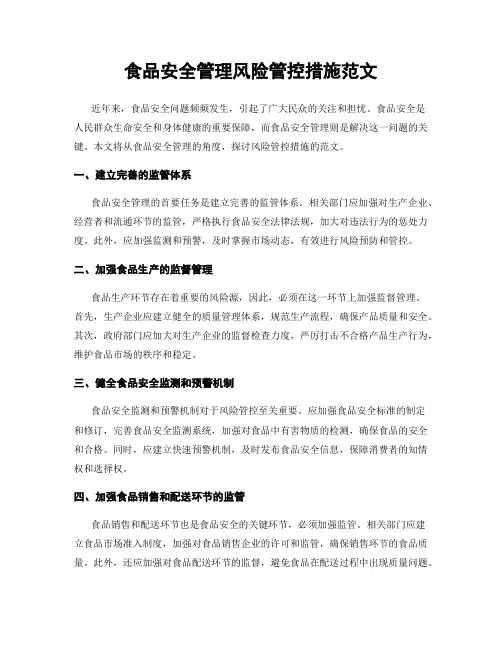 食品安全管理风险管控措施范文

近年来，食品安全问题频频发生，引起了广大民众的关注和担忧。食品安全是人民群众生命安全和身体健康的重要保障，而食品安全管理则是解决这一问题的关键。本文将从食品安全管理的角度，探讨风险管控措施的范文。

一、建立完善的监管体系

食品安全管理的首要任务是建立完善的监管体系。相关部门应加强对生产企业、经营者和流通环节的监管，严格执行食品安全法律法规，加大对违法行为的惩处力度。此外，应加强监测和预警，及时掌握市场动态，有效进行风险预防和管控。

二、加强食品生产的监督管理

食品生产环节存在着重要的风险源，因此，必须在这一环节上加强监督管理。首先，生产企业应建立健全的质量管理体系，规范生产流程，确保产品质量和安全。其次，政府部门应加大对生产企业的监督检查力度，严厉打击不合格产品生产行为，维护食品市场的秩序和稳定。

三、健全食品安全监测和预警机制

食品安全监测和预警机制对于风险管控至关重要。应加强食品安全标准的制定和修订，完善食品安全监测系统，加强对食品中有害物质的检测，确保食品的安全和合格。同时，应建立快速预警机制，及时发布食品安全信息，保障消费者的知情权和选择权。

四、加强食品销售和配送环节的监管

食品销售和配送环节也是食品安全的关键环节，必须加强监管。相关部门应建立食品市场准入制度，加强对食品销售企业的许可和监管，确保销售环节的食品质量。此外，还应加强对食品配送环节的监督，避免食品在配送过程中出现质量问题。